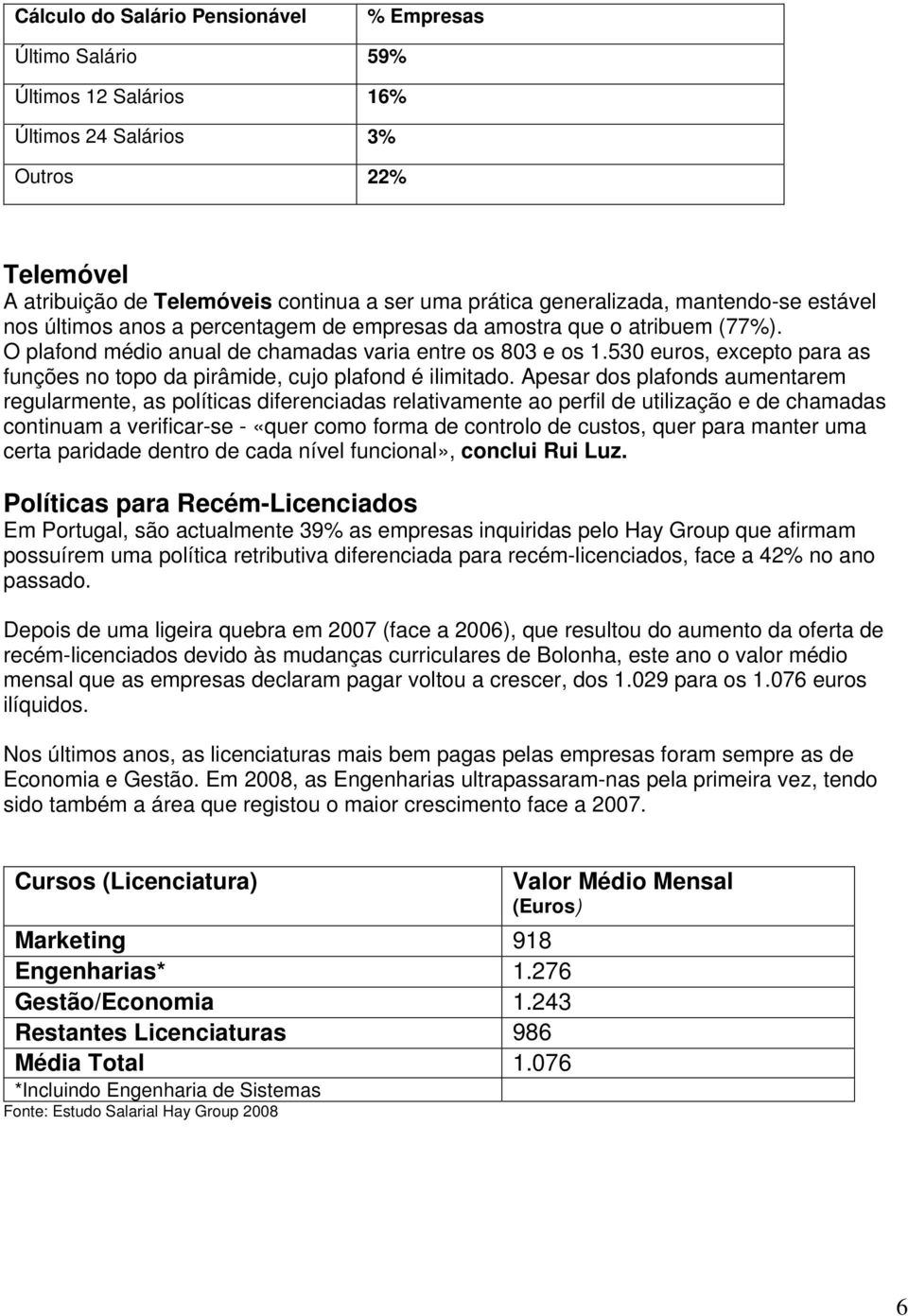 | Cálculo do Salário Pensionável | % Empresas |
|---|---|
| Último Salário | 59% |
| Últimos 12 Salários | 16% |
| Últimos 24 Salários | 3% |
| Outros | 22% |

Telemóvel
A atribuição de Telemóveis continua a ser uma prática generalizada, mantendo-se estável nos últimos anos a percentagem de empresas da amostra que o atribuem (77%). O plafond médio anual de chamadas varia entre os 803 e os 1.530 euros, excepto para as funções no topo da pirâmide, cujo plafond é ilimitado. Apesar dos plafonds aumentarem regularmente, as políticas diferenciadas relativamente ao perfil de utilização e de chamadas continuam a verificar-se - «quer como forma de controlo de custos, quer para manter uma certa paridade dentro de cada nível funcional», conclui Rui Luz.

Políticas para Recém-Licenciados
Em Portugal, são actualmente 39% as empresas inquiridas pelo Hay Group que afirmam possuírem uma política retributiva diferenciada para recém-licenciados, face a 42% no ano passado.

Depois de uma ligeira quebra em 2007 (face a 2006), que resultou do aumento da oferta de recém-licenciados devido às mudanças curriculares de Bolonha, este ano o valor médio mensal que as empresas declaram pagar voltou a crescer, dos 1.029 para os 1.076 euros ilíquidos.

Nos últimos anos, as licenciaturas mais bem pagas pelas empresas foram sempre as de Economia e Gestão. Em 2008, as Engenharias ultrapassaram-nas pela primeira vez, tendo sido também a área que registou o maior crescimento face a 2007.

| Cursos (Licenciatura) | Valor Médio Mensal (Euros) |
|---|---|
| Marketing | 918 |
| Engenharias* | 1.276 |
| Gestão/Economia | 1.243 |
| Restantes Licenciaturas | 986 |
| Média Total | 1.076 |
| *Incluindo Engenharia de Sistemas | |

Fonte: Estudo Salarial Hay Group 2008

6